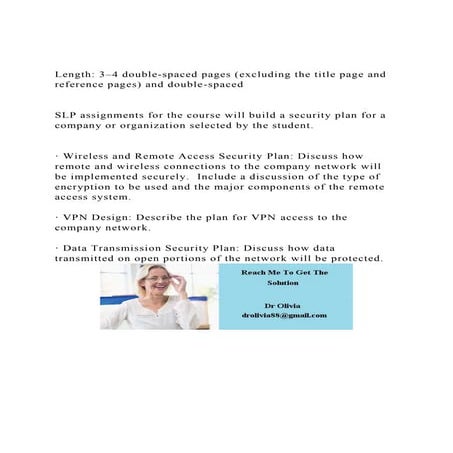 Length: 3–4 double-spaced pages (excluding the title page and reference pages) and double-spaced

SLP assignments for the course will build a security plan for a company or organization selected by the student.

· Wireless and Remote Access Security Plan: Discuss how remote and wireless connections to the company network will be implemented securely. Include a discussion of the type of encryption to be used and the major components of the remote access system.

· VPN Design: Describe the plan for VPN access to the company network.

· Data Transmission Security Plan: Discuss how data transmitted on open portions of the network will be protected.

Reach Me To Get The Solution

Dr Olivia
drolivia88@gmail.com